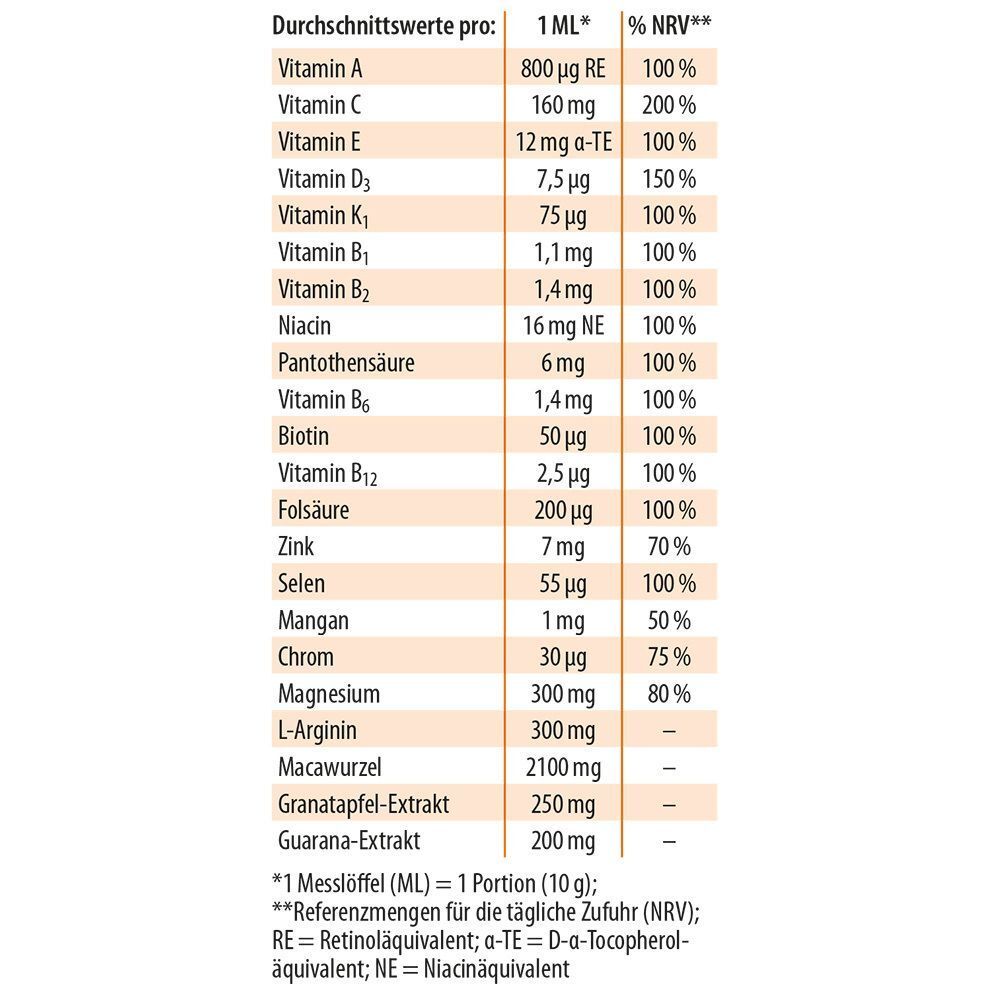 | Durchschnittswerte pro: | 1 ML* | % NRV** |
|---|---|---|
| Vitamin A | 800 µg RE | 100 % |
| Vitamin C | 160 mg | 200 % |
| Vitamin E | 12 mg α-TE | 100 % |
| Vitamin $D_3$ | 7,5 µg | 150 % |
| Vitamin $K_1$ | 75 µg | 100 % |
| Vitamin $B_1$ | 1,1 mg | 100 % |
| Vitamin $B_2$ | 1,4 mg | 100 % |
| Niacin | 16 mg NE | 100 % |
| Pantothensäure | 6 mg | 100 % |
| Vitamin $B_6$ | 1,4 mg | 100 % |
| Biotin | 50 µg | 100 % |
| Vitamin $B_{12}$ | 2,5 µg | 100 % |
| Folsäure | 200 µg | 100 % |
| Zink | 7 mg | 70 % |
| Selen | 55 µg | 100 % |
| Mangan | 1 mg | 50 % |
| Chrom | 30 µg | 75 % |
| Magnesium | 300 mg | 80 % |
| L-Arginin | 300 mg | – |
| Macawurzel | 2100 mg | – |
| Granatapfel-Extrakt | 250 mg | – |
| Guarana-Extrakt | 200 mg | – |

*1 Messlöffel (ML) = 1 Portion (10 g);
**Referenzmengen für die tägliche Zufuhr (NRV);
RE = Retinoläquivalent; α-TE = D-α-Tocopheroläquivalent; NE = Niacinäquivalent